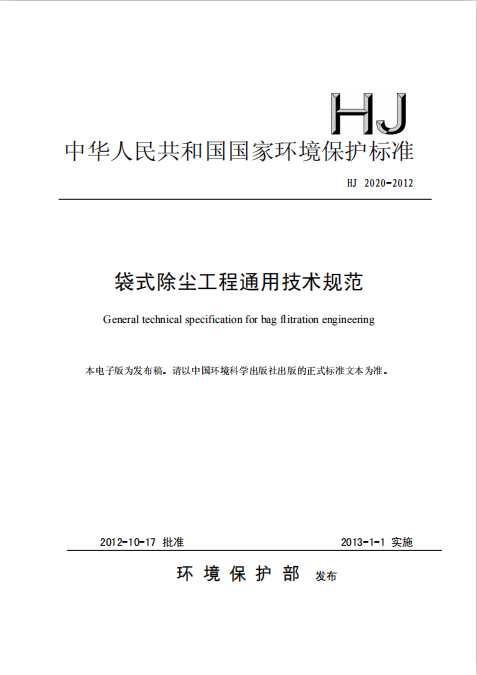 HJ

中华人民共和国国家环境保护标准

HJ 2020-2012

袋式除尘工程通用技术规范

General technical specification for bag flitration engineering

本电子版为发布稿。请以中国环境科学出版社出版的正式标准文本为准。

2012-10-17 批准

2013-1-1 实施

环 境 保 护 部 发布